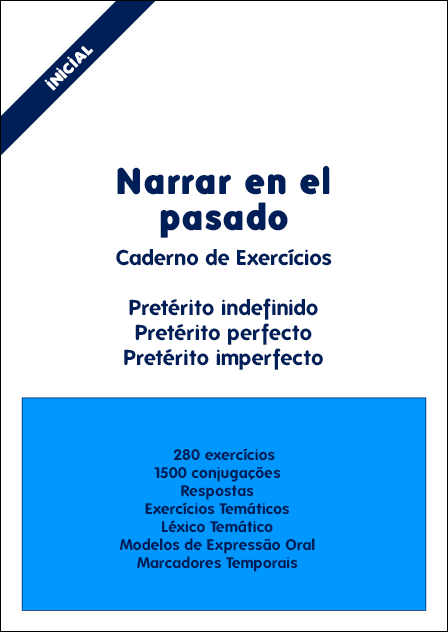 INICIAL

Narrar en el pasado

Caderno de Exercícios

Pretérito indefinido
Pretérito perfecto
Pretérito imperfecto

280 exercícios
1500 conjugações
Respostas
Exercícios Temáticos
Léxico Temático
Modelos de Expressão Oral
Marcadores Temporais